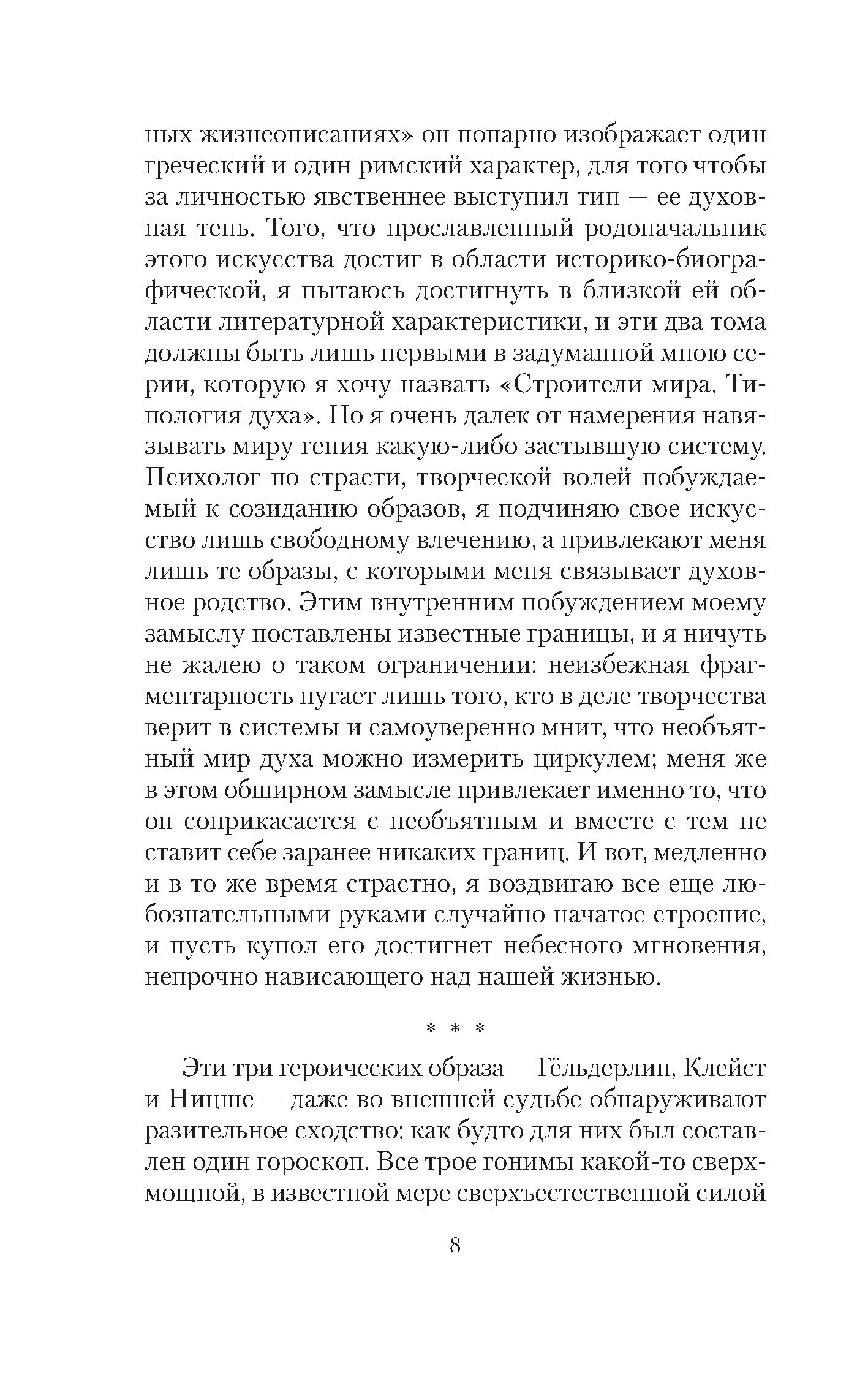 ных жизнеописаниях» он попарно изображает один греческий и один римский характер, для того чтобы за личностью явственнее выступил тип — ее духовная тень. Того, что прославленный родоначальник этого искусства достиг в области историко-биографической, я пытаюсь достигнуть в близкой ей области литературной характеристики, и эти два тома должны быть лишь первыми в задуманной мною серии, которую я хочу назвать «Строители мира. Типология духа». Но я очень далек от намерения навязывать миру гения какую-либо застывшую систему. Психолог по страсти, творческой волей побуждаемый к созиданию образов, я подчиняю свое искусство лишь свободному влечению, а привлекают меня лишь те образы, с которыми меня связывает духовное родство. Этим внутренним побуждением моему замыслу поставлены известные границы, и я ничуть не жалею о таком ограничении: неизбежная фрагментарность пугает лишь того, кто в деле творчества верит в системы и самоуверенно мнит, что необъятный мир духа можно измерить циркулем; меня же в этом обширном замысле привлекает именно то, что он соприкасается с необъятным и вместе с тем не ставит себе заранее никаких границ. И вот, медленно и в то же время страстно, я воздвигаю все еще любознательными руками случайно начатое строение, и пусть купол его достигнет небесного мгновения, непрочно нависающего над нашей жизнью.

* * *

Эти три героических образа — Гёльдерлин, Клейст и Ницше — даже во внешней судьбе обнаруживают разительное сходство: как будто для них был составлен один гороскоп. Все трое гонимы какой-то сверхмощной, в известной мере сверхъестественной силой

8